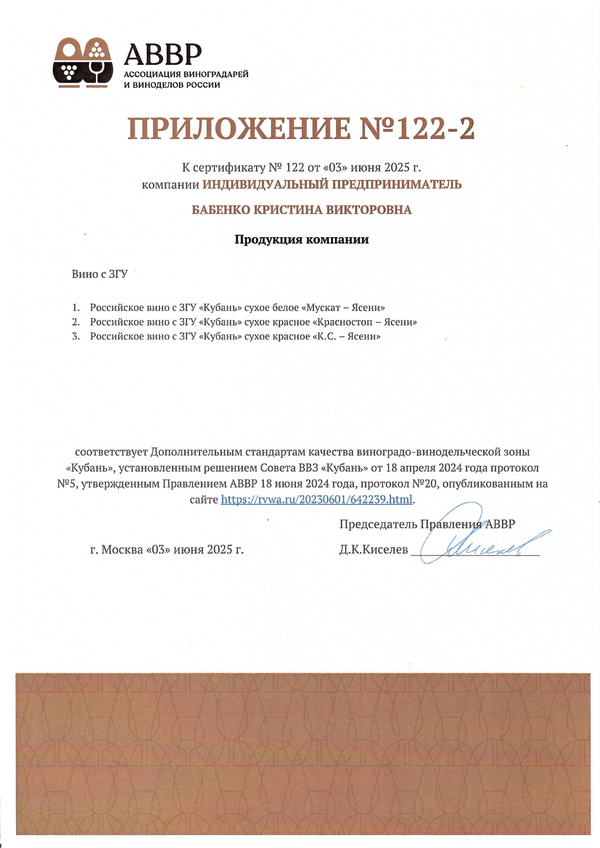 АВВР
АССОЦИАЦИЯ ВИНОГРАДАРЕЙ И ВИНОДЕЛОВ РОССИИ

ПРИЛОЖЕНИЕ №122-2

К сертификату № 122 от «03» июня 2025 г.
компании ИНДИВИДУАЛЬНЫЙ ПРЕДПРИНИМАТЕЛЬ
БАБЕНКО КРИСТИНА ВИКТОРОВНА

Продукция компании

Вино с ЗГУ

1. Российское вино с ЗГУ «Кубань» сухое белое «Мускат – Ясени»
2. Российское вино с ЗГУ «Кубань» сухое красное «Красностоп – Ясени»
3. Российское вино с ЗГУ «Кубань» сухое красное «К.С. – Ясени»

соответствует Дополнительным стандартам качества виноградо-винодельческой зоны «Кубань», установленным решением Совета ВВЗ «Кубань» от 18 апреля 2024 года протокол №5, утвержденным Правлением АВВР 18 июня 2024 года, протокол №20, опубликованным на сайте https://rvwa.ru/20230601/642239.html.

Председатель Правления АВВР

г. Москва «03» июня 2025 г.

Д.К.Киселев